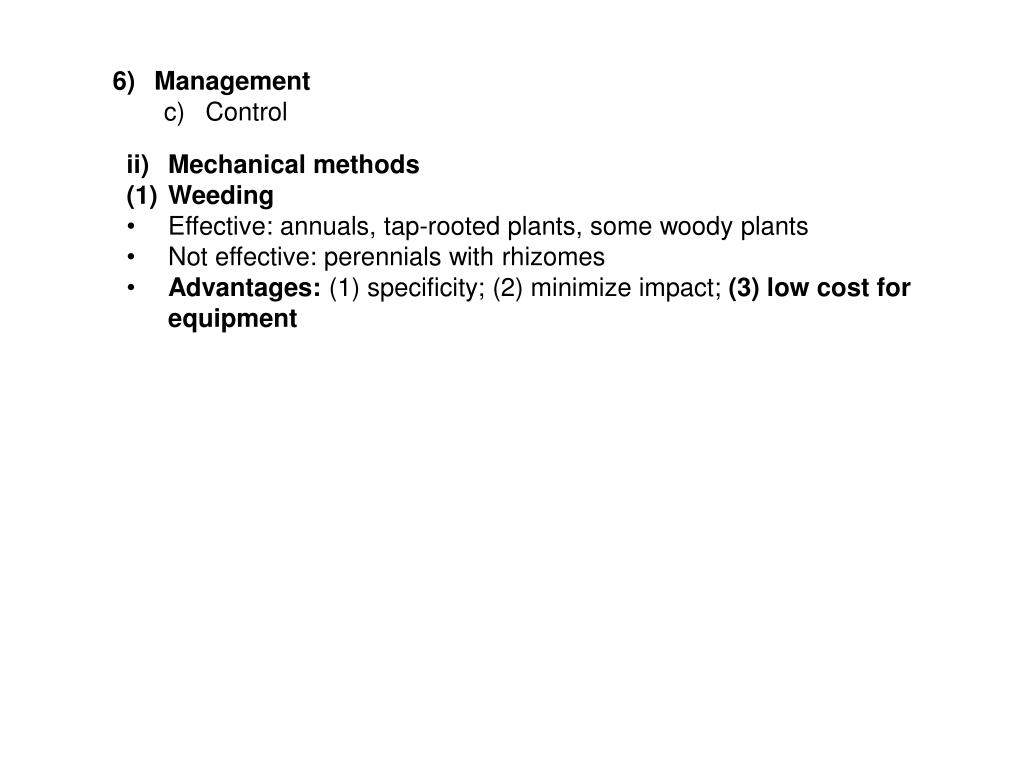 6) Management
c) Control

ii) Mechanical methods
(1) Weeding
• Effective: annuals, tap-rooted plants, some woody plants
• Not effective: perennials with rhizomes
• Advantages: (1) specificity; (2) minimize impact; (3) low cost for equipment